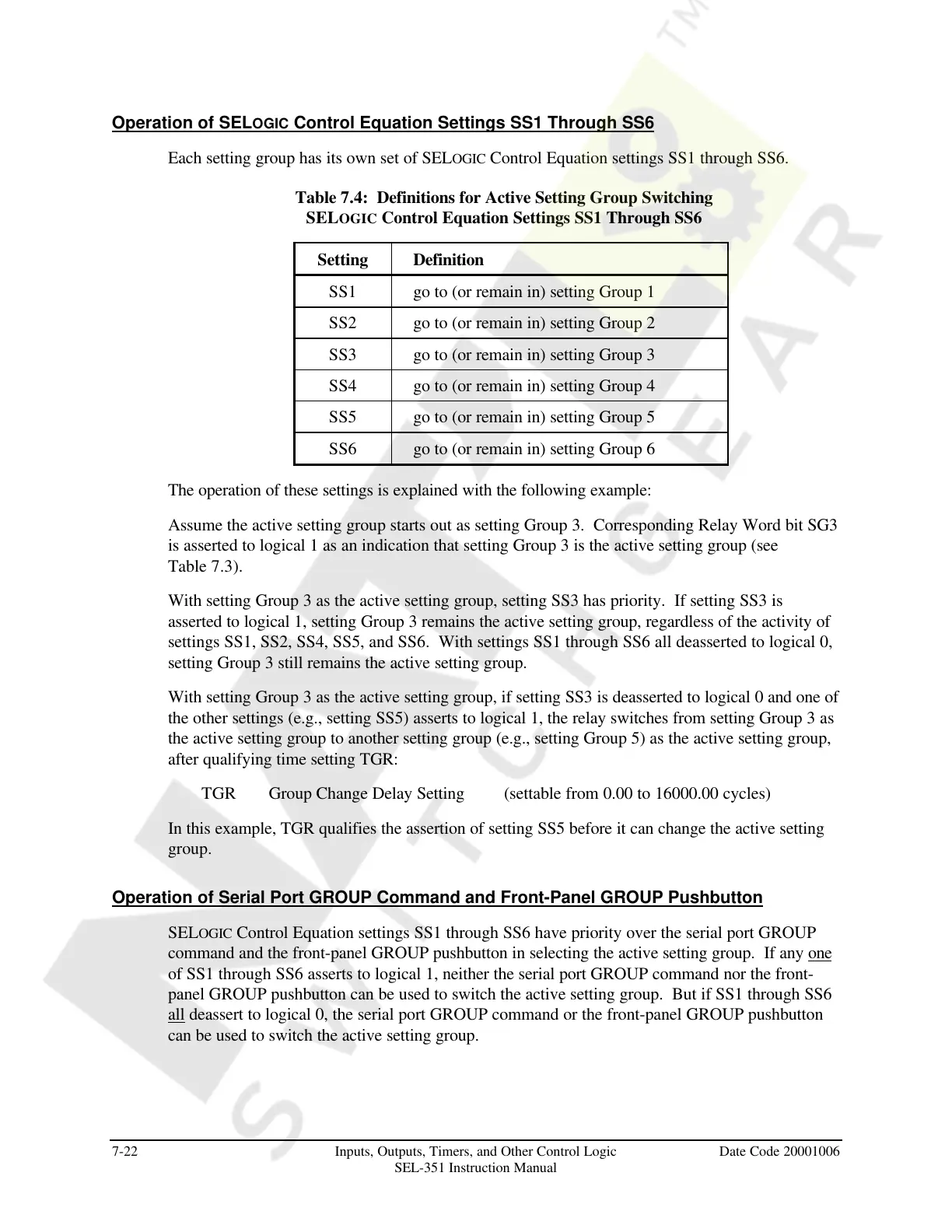 Operation of SELOGIC Control Equation Settings SS1 Through SS6

Each setting group has its own set of SELOGIC Control Equation settings SS1 through SS6.

Table 7.4: Definitions for Active Setting Group Switching SELOGIC Control Equation Settings SS1 Through SS6

| Setting | Definition |
|---|---|
| SS1 | go to (or remain in) setting Group 1 |
| SS2 | go to (or remain in) setting Group 2 |
| SS3 | go to (or remain in) setting Group 3 |
| SS4 | go to (or remain in) setting Group 4 |
| SS5 | go to (or remain in) setting Group 5 |
| SS6 | go to (or remain in) setting Group 6 |

The operation of these settings is explained with the following example:

Assume the active setting group starts out as setting Group 3. Corresponding Relay Word bit SG3 is asserted to logical 1 as an indication that setting Group 3 is the active setting group (see Table 7.3).

With setting Group 3 as the active setting group, setting SS3 has priority. If setting SS3 is asserted to logical 1, setting Group 3 remains the active setting group, regardless of the activity of settings SS1, SS2, SS4, SS5, and SS6. With settings SS1 through SS6 all deasserted to logical 0, setting Group 3 still remains the active setting group.

With setting Group 3 as the active setting group, if setting SS3 is deasserted to logical 0 and one of the other settings (e.g., setting SS5) asserts to logical 1, the relay switches from setting Group 3 as the active setting group to another setting group (e.g., setting Group 5) as the active setting group, after qualifying time setting TGR:

TGR Group Change Delay Setting (settable from 0.00 to 16000.00 cycles)

In this example, TGR qualifies the assertion of setting SS5 before it can change the active setting group.

Operation of Serial Port GROUP Command and Front-Panel GROUP Pushbutton

SELOGIC Control Equation settings SS1 through SS6 have priority over the serial port GROUP command and the front-panel GROUP pushbutton in selecting the active setting group. If any one of SS1 through SS6 asserts to logical 1, neither the serial port GROUP command nor the front-panel GROUP pushbutton can be used to switch the active setting group. But if SS1 through SS6 all deassert to logical 0, the serial port GROUP command or the front-panel GROUP pushbutton can be used to switch the active setting group.

7-22 Inputs, Outputs, Timers, and Other Control Logic SEL-351 Instruction Manual Date Code 20001006